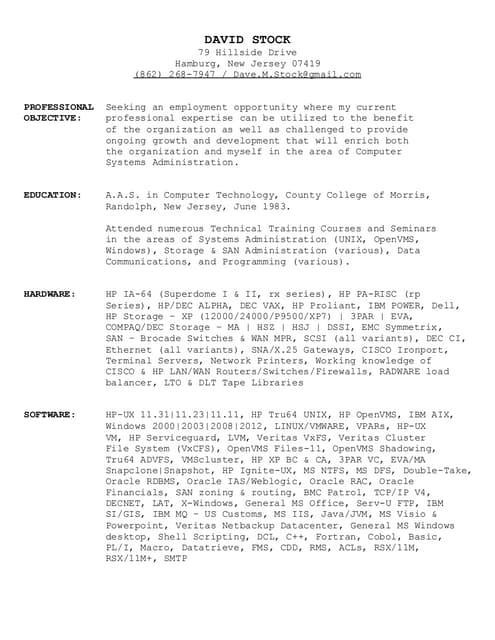 DAVID STOCK
79 Hillside Drive
Hamburg, New Jersey 07419
(862) 268-7947 / Dave.M.Stock@gmail.com

PROFESSIONAL OBJECTIVE: Seeking an employment opportunity where my current professional expertise can be utilized to the benefit of the organization as well as challenged to provide ongoing growth and development that will enrich both the organization and myself in the area of Computer Systems Administration.

EDUCATION: A.A.S. in Computer Technology, County College of Morris, Randolph, New Jersey, June 1983.

Attended numerous Technical Training Courses and Seminars in the areas of Systems Administration (UNIX, OpenVMS, Windows), Storage & SAN Administration (various), Data Communications, and Programming (various).

HARDWARE: HP IA-64 (Superdome I & II, rx series), HP PA-RISC (rp Series), HP/DEC ALPHA, DEC VAX, HP Proliant, IBM POWER, Dell, HP Storage - XP (12000/24000/P9500/XP7) | 3PAR | EVA, COMPAQ/DEC Storage - MA | HSZ | HSJ | DSSI, EMC Symmetrix, SAN - Brocade Switches & WAN MPR, SCSI (all variants), DEC CI, Ethernet (all variants), SNA/X.25 Gateways, CISCO Ironport, Terminal Servers, Network Printers, Working knowledge of CISCO & HP LAN/WAN Routers/Switches/Firewalls, RADWARE load balancer, LTO & DLT Tape Libraries

SOFTWARE: HP-UX 11.31|11.23|11.11, HP Tru64 UNIX, HP OpenVMS, IBM AIX, Windows 2000|2003|2008|2012, LINUX/VMWARE, VPARs, HP-UX VM, HP Serviceguard, LVM, Veritas VxFS, Veritas Cluster File System (VxCFS), OpenVMS Files-11, OpenVMS Shadowing, Tru64 ADVFS, VMScluster, HP XP BC & CA, 3PAR VC, EVA/MA Snapclone|Snapshot, HP Ignite-UX, MS NTFS, MS DFS, Double-Take, Oracle RDBMS, Oracle IAS/Weblogic, Oracle RAC, Oracle Financials, SAN zoning & routing, BMC Patrol, TCP/IP V4, DECNET, LAT, X-Windows, General MS Office, Serv-U FTP, IBM SI/GIS, IBM MQ - US Customs, MS IIS, Java/JVM, MS Visio & Powerpoint, Veritas Netbackup Datacenter, General MS Windows desktop, Shell Scripting, DCL, C++, Fortran, Cobol, Basic, PL/I, Macro, Datatrieve, FMS, CDD, RMS, ACLs, RSX/11M, RSX/11M+, SMTP